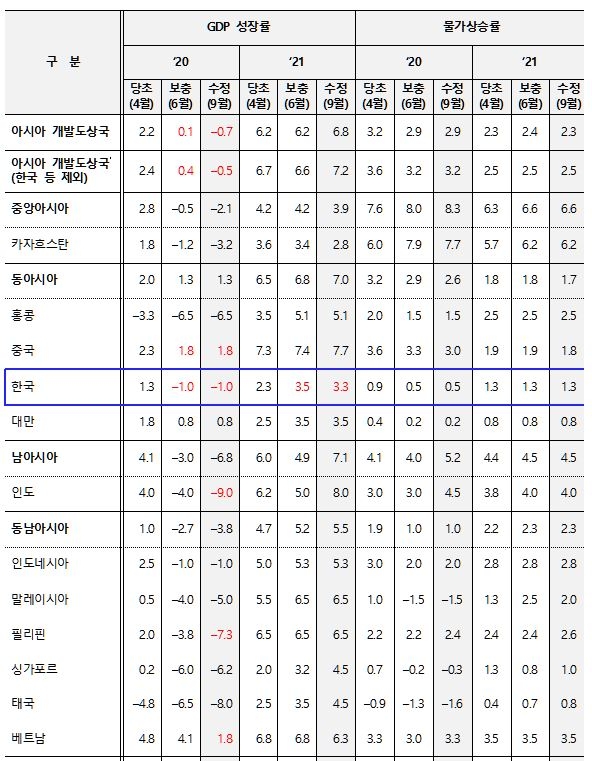 | 구 분 | GDP 성장률 | | | | | | 물가상승률 | | | | | |
|---|---|---|---|---|---|---|---|---|---|---|---|---|
| | '20 | | | '21 | | | '20 | | | '21 | | |
| | 당초 (4월) | 보충 (6월) | 수정 (9월) | 당초 (4월) | 보충 (6월) | 수정 (9월) | 당초 (4월) | 보충 (6월) | 수정 (9월) | 당초 (4월) | 보충 (6월) | 수정 (9월) |
| 아시아 개발도상국 | 2.2 | 0.1 | –0.7 | 6.2 | 6.2 | 6.8 | 3.2 | 2.9 | 2.9 | 2.3 | 2.4 | 2.3 |
| 아시아 개발도상국' (한국 등 제외) | 2.4 | 0.4 | –0.5 | 6.7 | 6.6 | 7.2 | 3.6 | 3.2 | 3.2 | 2.5 | 2.5 | 2.5 |
| 중앙아시아 | 2.8 | –0.5 | –2.1 | 4.2 | 4.2 | 3.9 | 7.6 | 8.0 | 8.3 | 6.3 | 6.6 | 6.6 |
| 카자흐스탄 | 1.8 | –1.2 | –3.2 | 3.6 | 3.4 | 2.8 | 6.0 | 7.9 | 7.7 | 5.7 | 6.2 | 6.2 |
| 동아시아 | 2.0 | 1.3 | 1.3 | 6.5 | 6.8 | 7.0 | 3.2 | 2.9 | 2.6 | 1.8 | 1.8 | 1.7 |
| 홍콩 | –3.3 | –6.5 | –6.5 | 3.5 | 5.1 | 5.1 | 2.0 | 1.5 | 1.5 | 2.5 | 2.5 | 2.5 |
| 중국 | 2.3 | 1.8 | 1.8 | 7.3 | 7.4 | 7.7 | 3.6 | 3.3 | 3.0 | 1.9 | 1.9 | 1.8 |
| 한국 | 1.3 | –1.0 | –1.0 | 2.3 | 3.5 | 3.3 | 0.9 | 0.5 | 0.5 | 1.3 | 1.3 | 1.3 |
| 대만 | 1.8 | 0.8 | 0.8 | 2.5 | 3.5 | 3.5 | 0.4 | 0.2 | 0.2 | 0.8 | 0.8 | 0.8 |
| 남아시아 | 4.1 | –3.0 | –6.8 | 6.0 | 4.9 | 7.1 | 4.1 | 4.0 | 5.2 | 4.4 | 4.5 | 4.5 |
| 인도 | 4.0 | –4.0 | –9.0 | 6.2 | 5.0 | 8.0 | 3.0 | 3.0 | 4.5 | 3.8 | 4.0 | 4.0 |
| 동남아시아 | 1.0 | –2.7 | –3.8 | 4.7 | 5.2 | 5.5 | 1.9 | 1.0 | 1.0 | 2.2 | 2.3 | 2.3 |
| 인도네시아 | 2.5 | –1.0 | –1.0 | 5.0 | 5.3 | 5.3 | 3.0 | 2.0 | 2.0 | 2.8 | 2.8 | 2.8 |
| 말레이시아 | 0.5 | –4.0 | –5.0 | 5.5 | 6.5 | 6.5 | 1.0 | –1.5 | –1.5 | 1.3 | 2.5 | 2.0 |
| 필리핀 | 2.0 | –3.8 | –7.3 | 6.5 | 6.5 | 6.5 | 2.2 | 2.2 | 2.4 | 2.4 | 2.4 | 2.6 |
| 싱가포르 | 0.2 | –6.0 | –6.2 | 2.0 | 3.2 | 4.5 | 0.7 | –0.2 | –0.3 | 1.3 | 0.8 | 1.0 |
| 태국 | –4.8 | –6.5 | –8.0 | 2.5 | 3.5 | 4.5 | –0.9 | –1.3 | –1.6 | 0.4 | 0.7 | 0.8 |
| 베트남 | 4.8 | 4.1 | 1.8 | 6.8 | 6.8 | 6.3 | 3.3 | 3.0 | 3.3 | 3.5 | 3.5 | 3.5 |